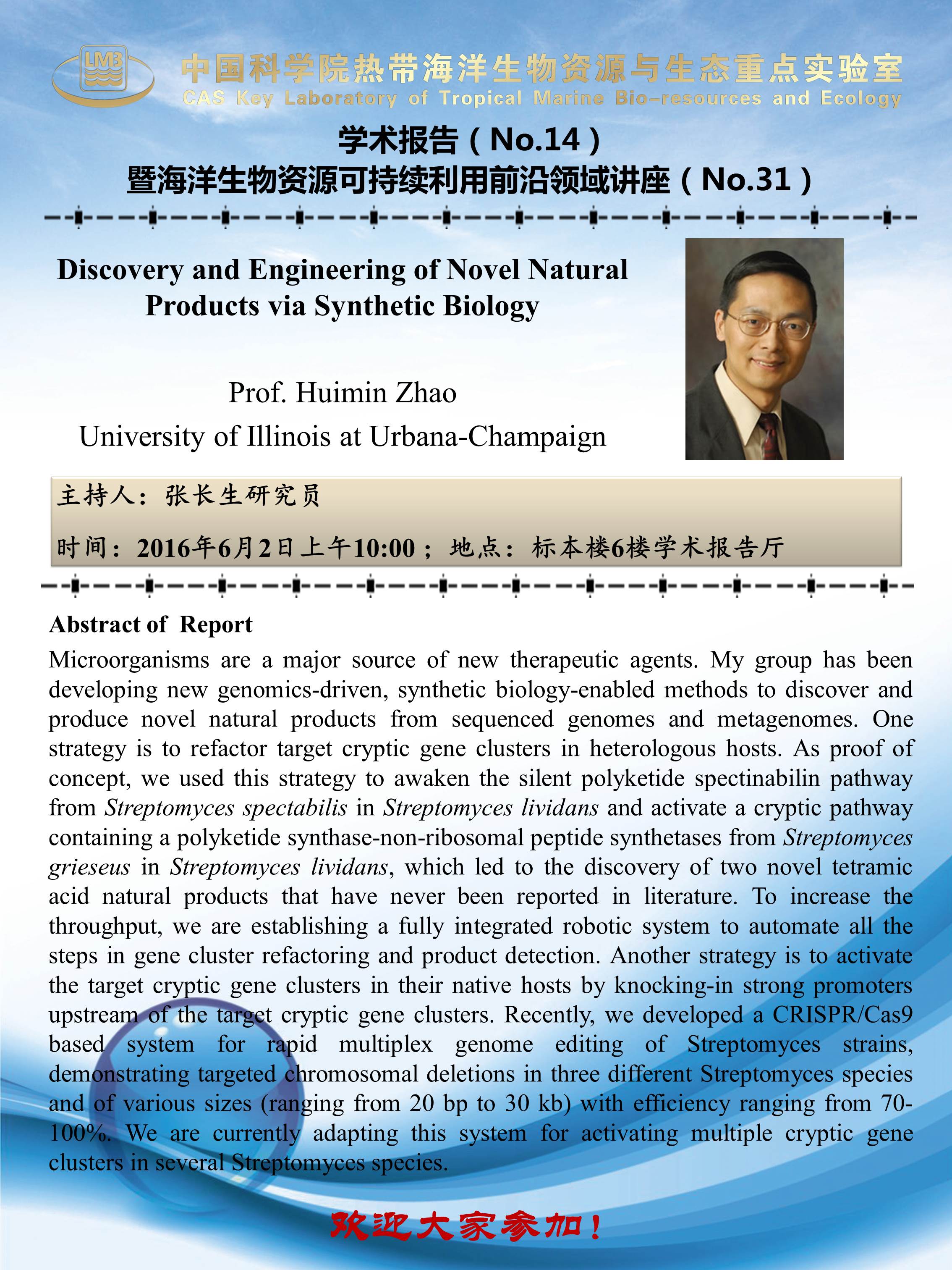 LMB

中国科学院热带海洋生物资源与生态重点实验室
CAS Key Laboratory of Tropical Marine Bio-resources and Ecology

学术报告（No.14）
暨海洋生物资源可持续利用前沿领域讲座（No.31）

Discovery and Engineering of Novel Natural Products via Synthetic Biology

Prof. Huimin Zhao
University of Illinois at Urbana-Champaign

主持人：张长生研究员

时间：2016年6月2日上午10:00；地点：标本楼6楼学术报告厅

Abstract of Report
Microorganisms are a major source of new therapeutic agents. My group has been developing new genomics-driven, synthetic biology-enabled methods to discover and produce novel natural products from sequenced genomes and metagenomes. One strategy is to refactor target cryptic gene clusters in heterologous hosts. As proof of concept, we used this strategy to awaken the silent polyketide spectinabilin pathway from Streptomyces spectabilis in Streptomyces lividans and activate a cryptic pathway containing a polyketide synthase-non-ribosomal peptide synthetases from Streptomyces grieseus in Streptomyces lividans, which led to the discovery of two novel tetramic acid natural products that have never been reported in literature. To increase the throughput, we are establishing a fully integrated robotic system to automate all the steps in gene cluster refactoring and product detection. Another strategy is to activate the target cryptic gene clusters in their native hosts by knocking-in strong promoters upstream of the target cryptic gene clusters. Recently, we developed a CRISPR/Cas9 based system for rapid multiplex genome editing of Streptomyces strains, demonstrating targeted chromosomal deletions in three different Streptomyces species and of various sizes (ranging from 20 bp to 30 kb) with efficiency ranging from 70-100%. We are currently adapting this system for activating multiple cryptic gene clusters in several Streptomyces species.

欢迎大家参加！